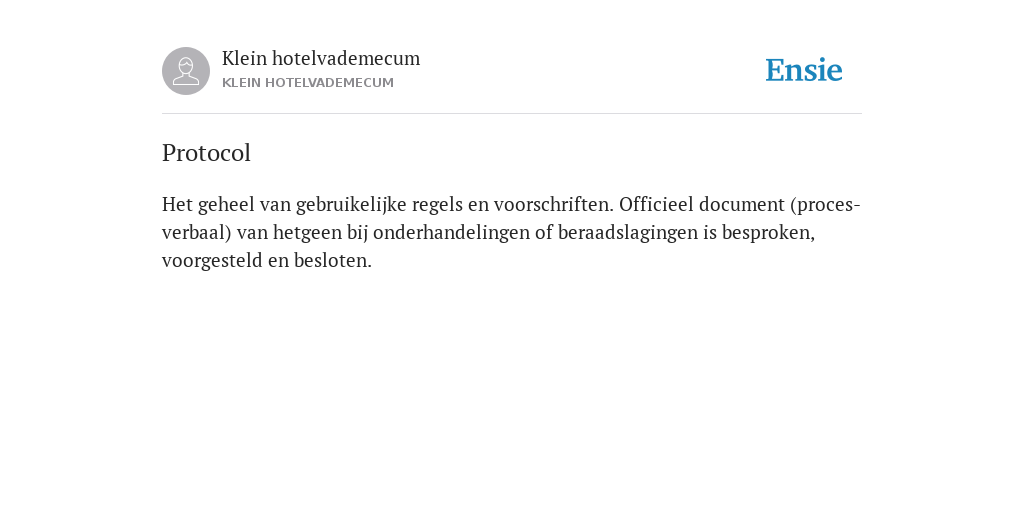 Klein hotelvademecum
KLEIN HOTELVADEMECUM

Ensie

Protocol

Het geheel van gebruikelijke regels en voorschriften. Officieel document (proces-verbaal) van hetgeen bij onderhandelingen of beraadslagingen is besproken, voorgesteld en besloten.